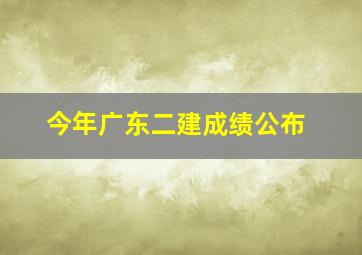 今年广东二建成绩公布